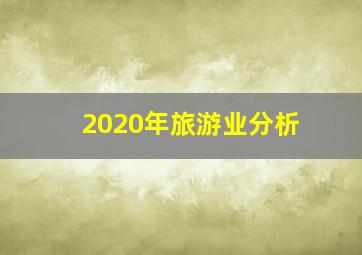 2020年旅游业分析